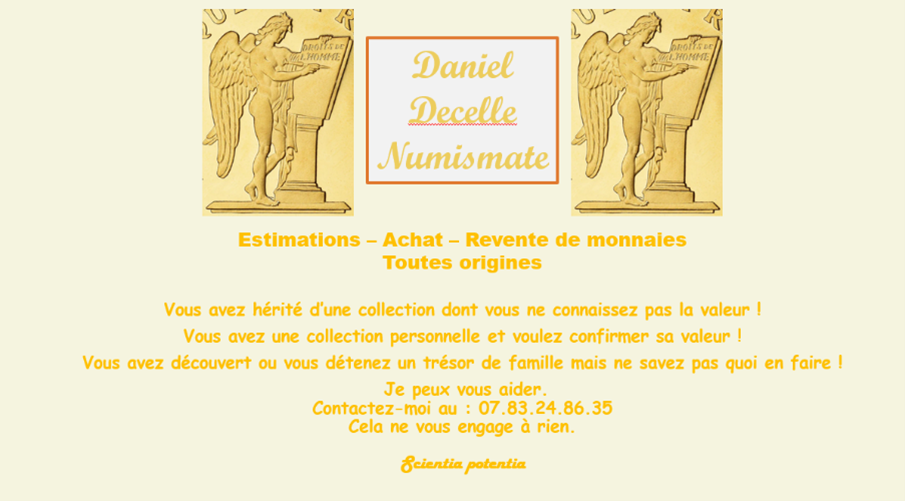 DROITS DE L'HOMME

Daniel Decelle Numismate

DROITS DE L'HOMME

Estimations – Achat – Revente de monnaies
Toutes origines

Vous avez hérité d'une collection dont vous ne connaissez pas la valeur !

Vous avez une collection personnelle et voulez confirmer sa valeur !

Vous avez découvert ou vous détenez un trésor de famille mais ne savez pas quoi en faire !

Je peux vous aider.
Contactez-moi au : 07.83.24.86.35
Cela ne vous engage à rien.

Scientia potentia